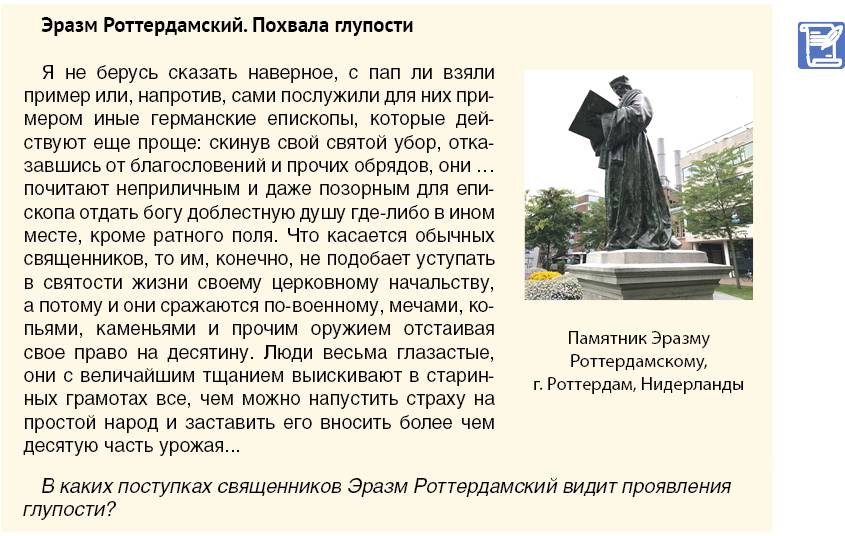 Эразм Роттердамский. Похвала глупости

Я не берусь сказать наверное, с пап ли взяли пример или, напротив, сами послужили для них примером иные германские епископы, которые действуют еще проще: скинув свой святой убор, отказавшись от благословений и прочих обрядов, они … почитают неприличным и даже позорным для епископа отдать богу доблестную душу где-либо в ином месте, кроме ратного поля. Что касается обычных священников, то им, конечно, не подобает уступать в святости жизни своему церковному начальству, а потому и они сражаются по-военному, мечами, копьями, каменьями и прочим оружием отстаивая свое право на десятину. Люди весьма глазастые, они с величайшим тщанием выискивают в старинных грамотах все, чем можно напустить страху на простой народ и заставить его вносить более чем десятую часть урожая...

Памятник Эразму
Роттердамскому,
г. Роттердам, Нидерланды

В каких поступках священников Эразм Роттердамский видит проявления глупости?